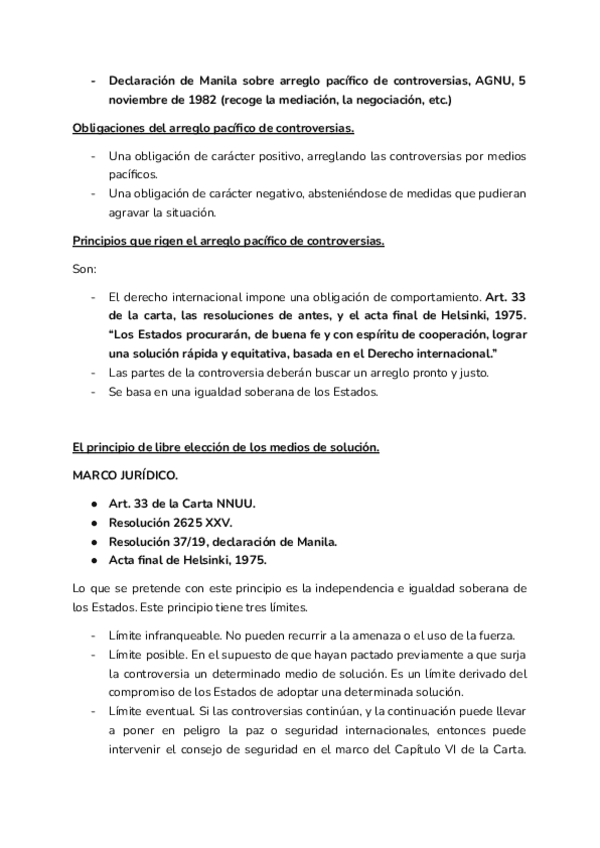 - Declaración de Manila sobre arreglo pacífico de controversias, AGNU, 5 noviembre de 1982 (recoge la mediación, la negociación, etc.)

Obligaciones del arreglo pacífico de controversias.

- Una obligación de carácter positivo, arreglando las controversias por medios pacíficos.
- Una obligación de carácter negativo, absteniéndose de medidas que pudieran agravar la situación.

Principios que rigen el arreglo pacífico de controversias.

Son:

- El derecho internacional impone una obligación de comportamiento. Art. 33 de la carta, las resoluciones de antes, y el acta final de Helsinki, 1975. "Los Estados procurarán, de buena fe y con espíritu de cooperación, lograr una solución rápida y equitativa, basada en el Derecho internacional."
- Las partes de la controversia deberán buscar un arreglo pronto y justo.
- Se basa en una igualdad soberana de los Estados.

El principio de libre elección de los medios de solución.

MARCO JURÍDICO.

● Art. 33 de la Carta NNUU.
● Resolución 2625 XXV.
● Resolución 37/19, declaración de Manila.
● Acta final de Helsinki, 1975.

Lo que se pretende con este principio es la independencia e igualdad soberana de los Estados. Este principio tiene tres límites.

- Límite infranqueable. No pueden recurrir a la amenaza o el uso de la fuerza.
- Límite posible. En el supuesto de que hayan pactado previamente a que surja la controversia un determinado medio de solución. Es un límite derivado del compromiso de los Estados de adoptar una determinada solución.
- Límite eventual. Si las controversias continúan, y la continuación puede llevar a poner en peligro la paz o seguridad internacionales, entonces puede intervenir el consejo de seguridad en el marco del Capítulo VI de la Carta.